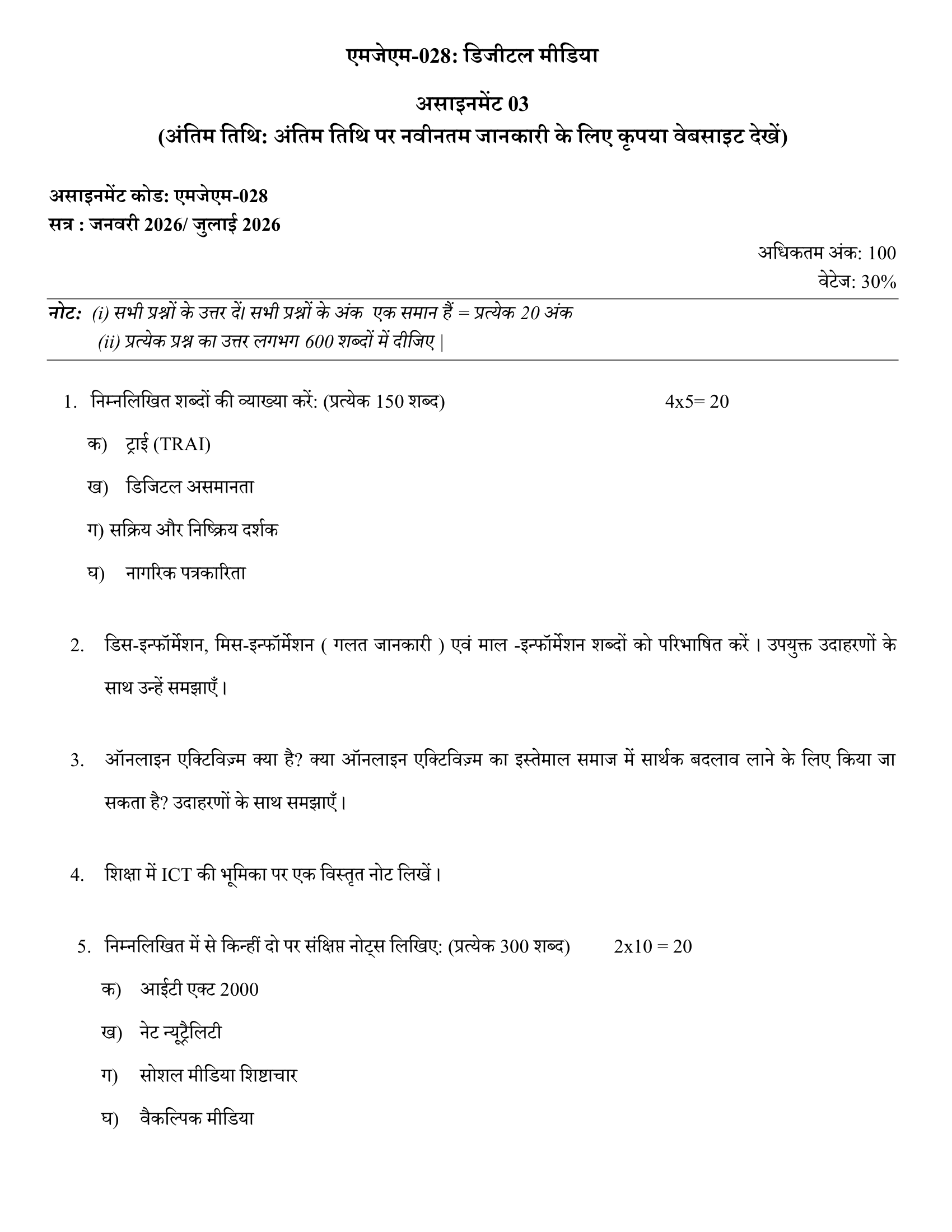 एमजेएम-028: डिजीटल मीडिया

असाइनमेंट 03
(अंतिम तिथि: अंतिम तिथि पर नवीनतम जानकारी के लिए कृपया वेबसाइट देखें)

असाइनमेंट कोड: एमजेएम-028
सत्र : जनवरी 2026/ जुलाई 2026

अधिकतम अंक: 100
वेटेज: 30%

नोट: (i) सभी प्रश्नों के उत्तर दें। सभी प्रश्नों के अंक एक समान हैं = प्रत्येक 20 अंक
(ii) प्रत्येक प्रश्न का उत्तर लगभग 600 शब्दों में दीजिए |

1. निम्नलिखित शब्दों की व्याख्या करें: (प्रत्येक 150 शब्द) 4x5= 20

क) ट्राई (TRAI)

ख) डिजिटल असमानता

ग) सक्रिय और निष्क्रिय दर्शक

घ) नागरिक पत्रकारिता

2. डिस-इन्फॉर्मेशन, मिस-इन्फॉर्मेशन ( गलत जानकारी ) एवं माल -इन्फॉर्मेशन शब्दों को परिभाषित करें। उपयुक्त उदाहरणों के साथ उन्हें समझाएँ।

3. ऑनलाइन एक्टिविज़्म क्या है? क्या ऑनलाइन एक्टिविज़्म का इस्तेमाल समाज में सार्थक बदलाव लाने के लिए किया जा सकता है? उदाहरणों के साथ समझाएँ।

4. शिक्षा में ICT की भूमिका पर एक विस्तृत नोट लिखें।

5. निम्नलिखित में से किन्हीं दो पर संक्षिप्त नोट्स लिखिए: (प्रत्येक 300 शब्द) 2x10 = 20

क) आईटी एक्ट 2000

ख) नेट न्यूट्रैलिटी

ग) सोशल मीडिया शिष्टाचार

घ) वैकल्पिक मीडिया